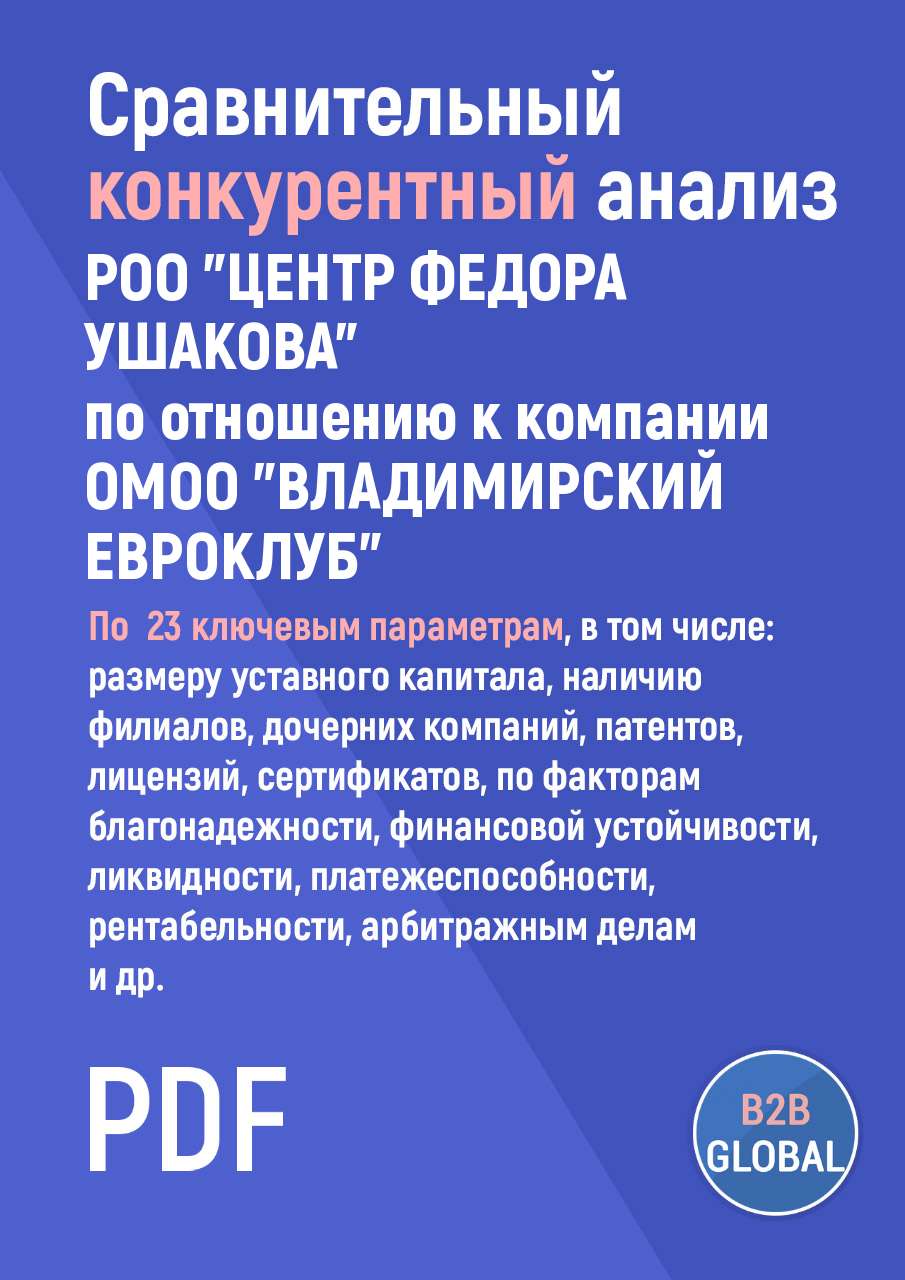 Сравнительный конкурентный анализ РОО "ЦЕНТР ФЕДОРА УШАКОВА" по отношению к компании ОМОО "ВЛАДИМИРСКИЙ ЕВРОКЛУБ"

По 23 ключевым параметрам, в том числе: размеру уставного капитала, наличию филиалов, дочерних компаний, патентов, лицензий, сертификатов, по факторам благонадежности, финансовой устойчивости, ликвидности, платежеспособности, рентабельности, арбитражным делам и др.

PDF

B2B GLOBAL